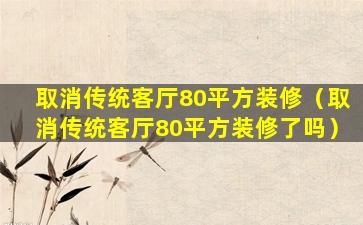 取消传统客厅80平方装修（取消传统客厅80平方装修了吗）